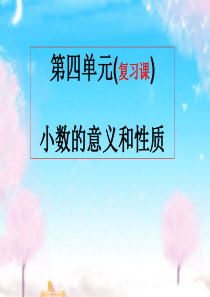 第四单元(复习课)

小数的意义和性质